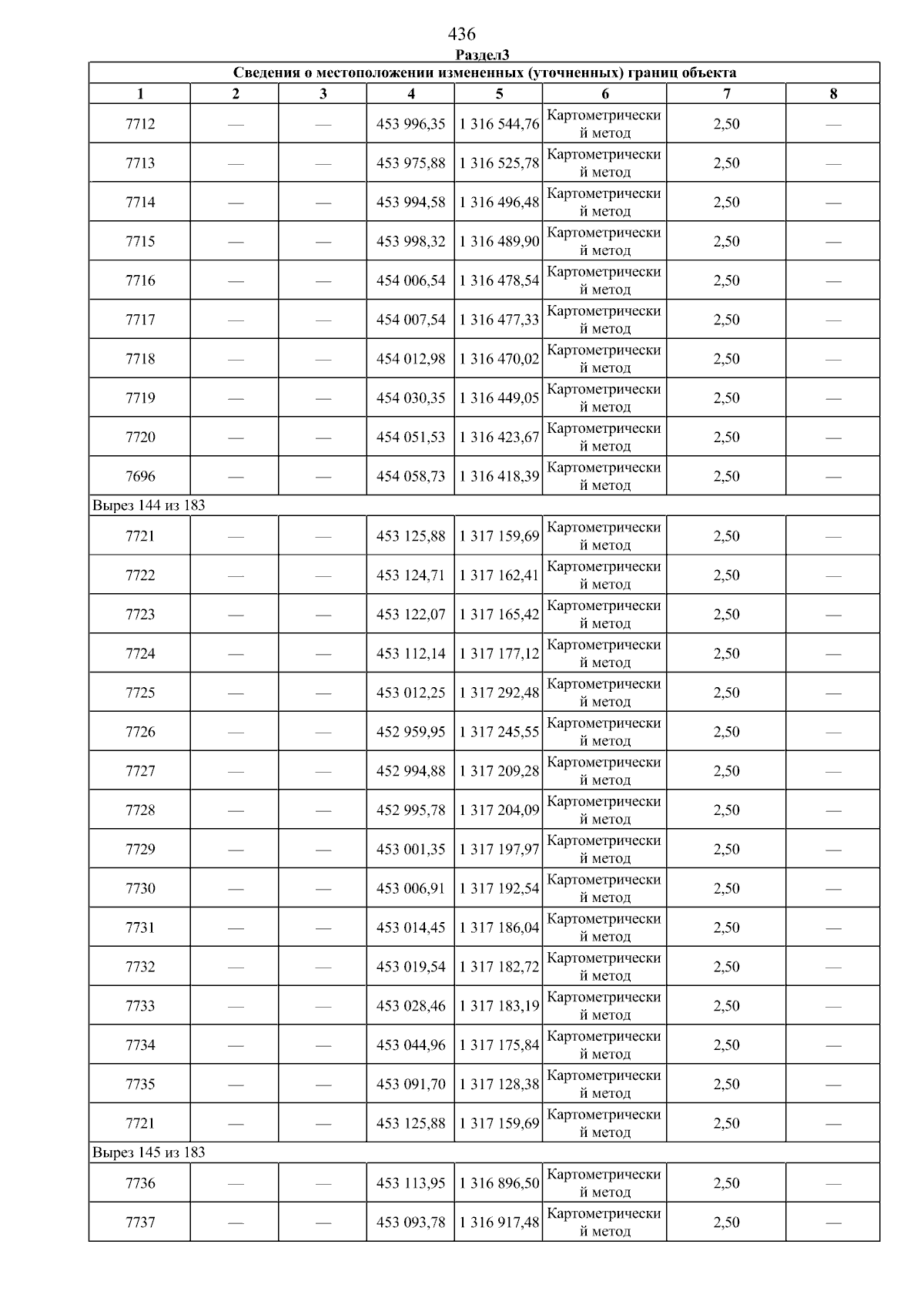 436

Раздел3

| Сведения о местоположении измененных (уточненных) границ объекта | | | | | | | |
|---|---|---|---|---|---|---|---|
| 1 | 2 | 3 | 4 | 5 | 6 | 7 | 8 |
| 7712 | — | — | 453 996,35 | 1 316 544,76 | Картометрический метод | 2,50 | — |
| 7713 | — | — | 453 975,88 | 1 316 525,78 | Картометрический метод | 2,50 | — |
| 7714 | — | — | 453 994,58 | 1 316 496,48 | Картометрический метод | 2,50 | — |
| 7715 | — | — | 453 998,32 | 1 316 489,90 | Картометрический метод | 2,50 | — |
| 7716 | — | — | 454 006,54 | 1 316 478,54 | Картометрический метод | 2,50 | — |
| 7717 | — | — | 454 007,54 | 1 316 477,33 | Картометрический метод | 2,50 | — |
| 7718 | — | — | 454 012,98 | 1 316 470,02 | Картометрический метод | 2,50 | — |
| 7719 | — | — | 454 030,35 | 1 316 449,05 | Картометрический метод | 2,50 | — |
| 7720 | — | — | 454 051,53 | 1 316 423,67 | Картометрический метод | 2,50 | — |
| 7696 | — | — | 454 058,73 | 1 316 418,39 | Картометрический метод | 2,50 | — |
| Вырез 144 из 183 | | | | | | | |
| 7721 | — | — | 453 125,88 | 1 317 159,69 | Картометрический метод | 2,50 | — |
| 7722 | — | — | 453 124,71 | 1 317 162,41 | Картометрический метод | 2,50 | — |
| 7723 | — | — | 453 122,07 | 1 317 165,42 | Картометрический метод | 2,50 | — |
| 7724 | — | — | 453 112,14 | 1 317 177,12 | Картометрический метод | 2,50 | — |
| 7725 | — | — | 453 012,25 | 1 317 292,48 | Картометрический метод | 2,50 | — |
| 7726 | — | — | 452 959,95 | 1 317 245,55 | Картометрический метод | 2,50 | — |
| 7727 | — | — | 452 994,88 | 1 317 209,28 | Картометрический метод | 2,50 | — |
| 7728 | — | — | 452 995,78 | 1 317 204,09 | Картометрический метод | 2,50 | — |
| 7729 | — | — | 453 001,35 | 1 317 197,97 | Картометрический метод | 2,50 | — |
| 7730 | — | — | 453 006,91 | 1 317 192,54 | Картометрический метод | 2,50 | — |
| 7731 | — | — | 453 014,45 | 1 317 186,04 | Картометрический метод | 2,50 | — |
| 7732 | — | — | 453 019,54 | 1 317 182,72 | Картометрический метод | 2,50 | — |
| 7733 | — | — | 453 028,46 | 1 317 183,19 | Картометрический метод | 2,50 | — |
| 7734 | — | — | 453 044,96 | 1 317 175,84 | Картометрический метод | 2,50 | — |
| 7735 | — | — | 453 091,70 | 1 317 128,38 | Картометрический метод | 2,50 | — |
| 7721 | — | — | 453 125,88 | 1 317 159,69 | Картометрический метод | 2,50 | — |
| Вырез 145 из 183 | | | | | | | |
| 7736 | — | — | 453 113,95 | 1 316 896,50 | Картометрический метод | 2,50 | — |
| 7737 | — | — | 453 093,78 | 1 316 917,48 | Картометрический метод | 2,50 | — |